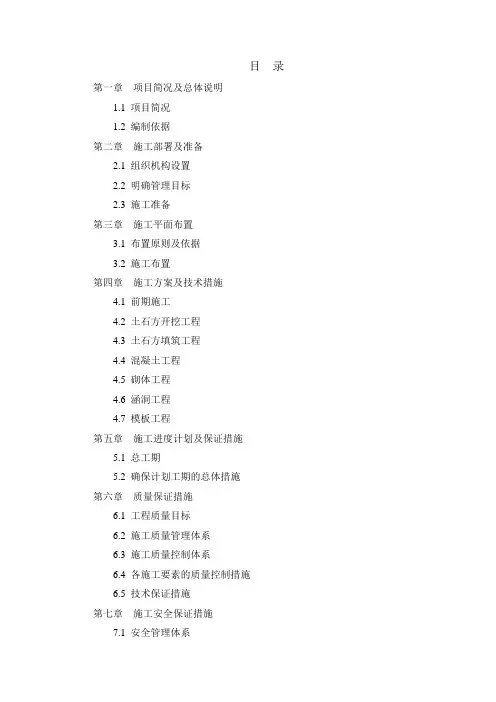 目　录

第一章　项目简况及总体说明

1.1 项目简况

1.2 编制依据

第二章　施工部署及准备

2.1 组织机构设置

2.2 明确管理目标

2.3 施工准备

第三章　施工平面布置

3.1 布置原则及依据

3.2 施工布置

第四章　施工方案及技术措施

4.1 前期施工

4.2 土石方开挖工程

4.3 土石方填筑工程

4.4 混凝土工程

4.5 砌体工程

4.6 涵洞工程

4.7 模板工程

第五章　施工进度计划及保证措施

5.1 总工期

5.2 确保计划工期的总体措施

第六章　质量保证措施

6.1 工程质量目标

6.2 施工质量管理体系

6.3 施工质量控制体系

6.4 各施工要素的质量控制措施

6.5 技术保证措施

第七章　施工安全保证措施

7.1 安全管理体系